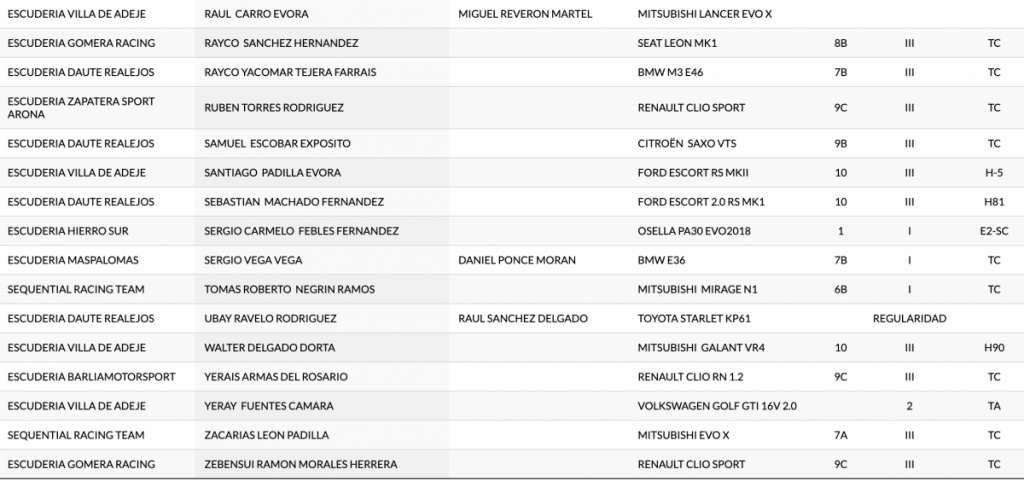 | | | | | | | |
|---|---|---|---|---|---|---|
| ESCUDERIA VILLA DE ADEJE | RAUL CARRO EVORA | MIGUEL REVERON MARTEL | MITSUBISHI LANCER EVO X | | | |
| ESCUDERIA GOMERA RACING | RAYCO SANCHEZ HERNANDEZ | | SEAT LEON MK1 | 8B | III | TC |
| ESCUDERIA DAUTE REALEJOS | RAYCO YACOMAR TEJERA FARRAIS | | BMW M3 E46 | 7B | III | TC |
| ESCUDERIA ZAPATERA SPORT ARONA | RUBEN TORRES RODRIGUEZ | | RENAULT CLIO SPORT | 9C | III | TC |
| ESCUDERIA DAUTE REALEJOS | SAMUEL ESCOBAR EXPOSITO | | CITROËN SAXO VTS | 9B | III | TC |
| ESCUDERIA VILLA DE ADEJE | SANTIAGO PADILLA EVORA | | FORD ESCORT RS MKII | 10 | III | H-5 |
| ESCUDERIA DAUTE REALEJOS | SEBASTIAN MACHADO FERNANDEZ | | FORD ESCORT 2.0 RS MK1 | 10 | III | H81 |
| ESCUDERIA HIERRO SUR | SERGIO CARMELO FEBLES FERNANDEZ | | OSELLA PA30 EVO2018 | 1 | I | E2-SC |
| ESCUDERIA MASPALOMAS | SERGIO VEGA VEGA | DANIEL PONCE MORAN | BMW E36 | 7B | I | TC |
| SEQUENTIAL RACING TEAM | TOMAS ROBERTO NEGRIN RAMOS | | MITSUBISHI MIRAGE N1 | 6B | I | TC |
| ESCUDERIA DAUTE REALEJOS | UBAY RAVELO RODRIGUEZ | RAUL SANCHEZ DELGADO | TOYOTA STARLET KP61 | | REGULARIDAD | |
| ESCUDERIA VILLA DE ADEJE | WALTER DELGADO DORTA | | MITSUBISHI GALANT VR4 | 10 | III | H90 |
| ESCUDERIA BARLIAMOTORSPORT | YERAIS ARMAS DEL ROSARIO | | RENAULT CLIO RN 1.2 | 9C | III | TC |
| ESCUDERIA VILLA DE ADEJE | YERAY FUENTES CAMARA | | VOLKSWAGEN GOLF GTI 16V 2.0 | | 2 | TA |
| SEQUENTIAL RACING TEAM | ZACARIAS LEON PADILLA | | MITSUBISHI EVO X | 7A | III | TC |
| ESCUDERIA GOMERA RACING | ZEBENSUI RAMON MORALES HERRERA | | RENAULT CLIO SPORT | 9C | III | TC |